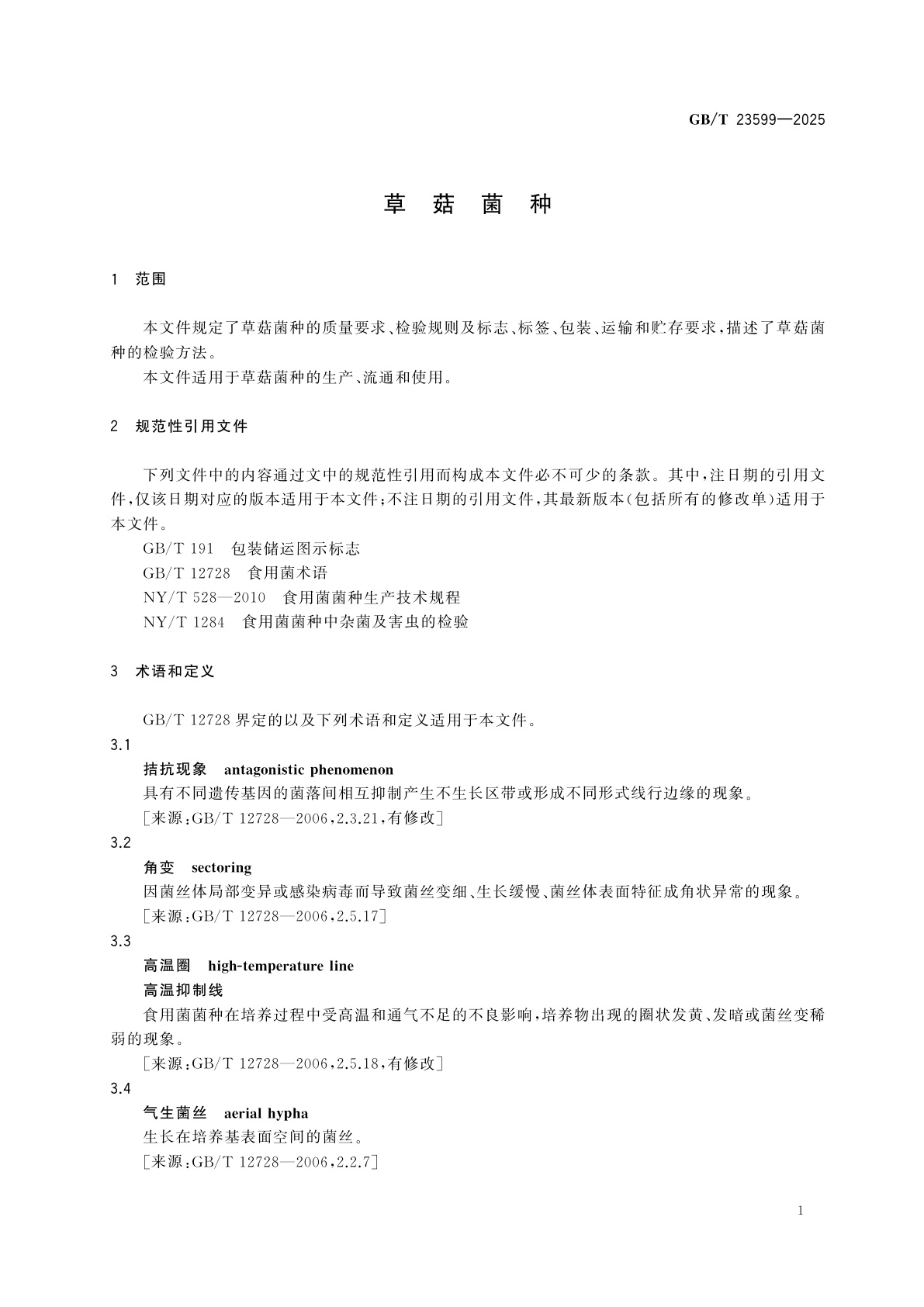 GB/T 23599—2025

草 菇 菌 种

1 范围

本文件规定了草菇菌种的质量要求、检验规则及标志、标签、包装、运输和贮存要求，描述了草菇菌种的检验方法。

本文件适用于草菇菌种的生产、流通和使用。

2 规范性引用文件

下列文件中的内容通过文中的规范性引用而构成本文件必不可少的条款。其中，注日期的引用文件，仅该日期对应的版本适用于本文件；不注日期的引用文件，其最新版本（包括所有的修改单）适用于本文件。

GB/T 191 包装储运图示标志

GB/T 12728 食用菌术语

NY/T 528—2010 食用菌菌种生产技术规程

NY/T 1284 食用菌菌种中杂菌及害虫的检验

3 术语和定义

GB/T 12728 界定的以及下列术语和定义适用于本文件。

3.1

拮抗现象 antagonistic phenomenon

具有不同遗传基因的菌落间相互抑制产生不生长区带或形成不同形式线行边缘的现象。

［来源：GB/T 12728—2006，2.3.21，有修改］

3.2

角变 sectoring

因菌丝体局部变异或感染病毒而导致菌丝变细、生长缓慢、菌丝体表面特征成角状异常的现象。

［来源：GB/T 12728—2006，2.5.17］

3.3

高温圈 high-temperature line

高温抑制线

食用菌菌种在培养过程中受高温和通气不足的不良影响，培养物出现的圈状发黄、发暗或菌丝变稀弱的现象。

［来源：GB/T 12728—2006，2.5.18，有修改］

3.4

气生菌丝 aerial hypha

生长在培养基表面空间的菌丝。

［来源：GB/T 12728—2006，2.2.7］

1